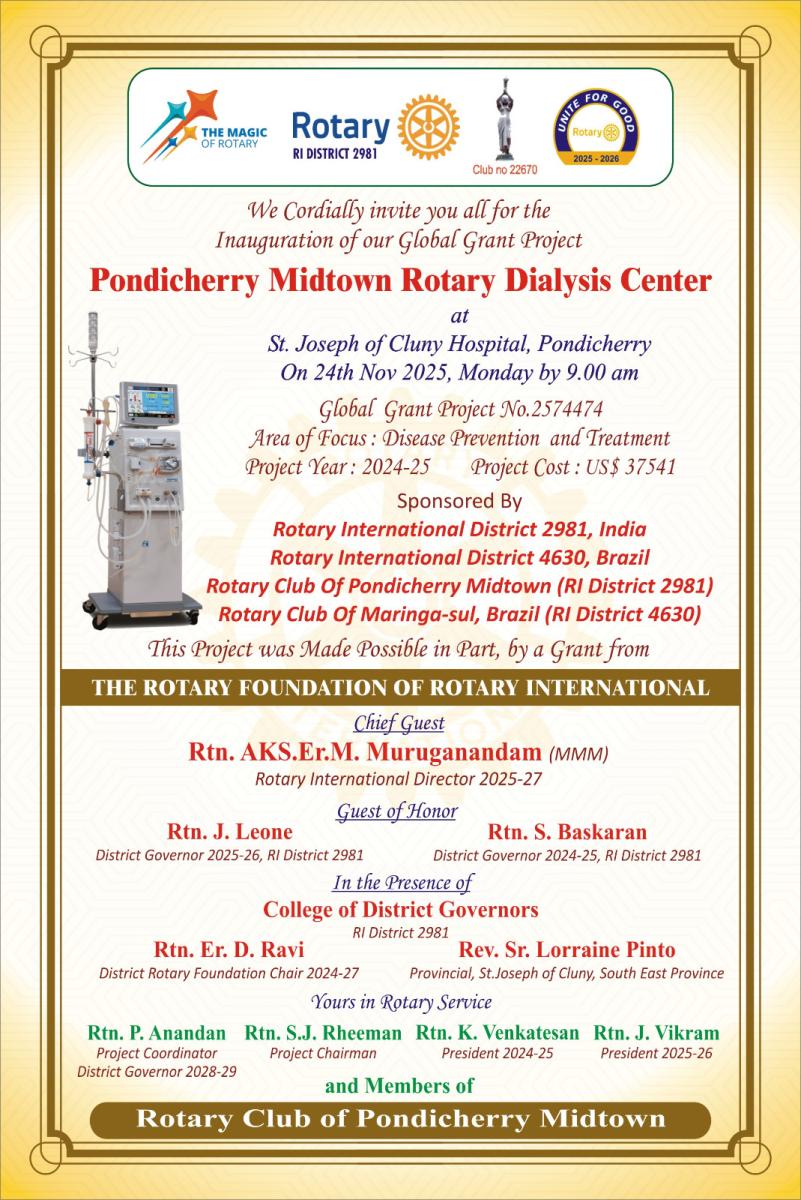 THE MAGIC OF ROTARY

Rotary
RI DISTRICT 2981

Club no 22670

UNITE FOR GOOD
Rotary
2025 - 2026

We Cordially invite you all for the Inauguration of our Global Grant Project

Pondicherry Midtown Rotary Dialysis Center

at

St. Joseph of Cluny Hospital, Pondicherry
On 24th Nov 2025, Monday by 9.00 am

Global Grant Project No.2574474
Area of Focus : Disease Prevention and Treatment
Project Year : 2024-25 Project Cost : US$ 37541

Sponsored By
Rotary International District 2981, India
Rotary International District 4630, Brazil
Rotary Club Of Pondicherry Midtown (RI District 2981)
Rotary Club Of Maringa-sul, Brazil (RI District 4630)

This Project was Made Possible in Part, by a Grant from

THE ROTARY FOUNDATION OF ROTARY INTERNATIONAL

Chief Guest
Rtn. AKS.Er.M. Muruganandam (MMM)
Rotary International Director 2025-27

Guest of Honor
Rtn. J. Leone
District Governor 2025-26, RI District 2981
Rtn. S. Baskaran
District Governor 2024-25, RI District 2981

In the Presence of
College of District Governors
RI District 2981

Rtn. Er. D. Ravi
District Rotary Foundation Chair 2024-27
Rev. Sr. Lorraine Pinto
Provincial, St.Joseph of Cluny, South East Province

Yours in Rotary Service

Rtn. P. Anandan
Project Coordinator
District Governor 2028-29
Rtn. S.J. Rheeman
Project Chairman
Rtn. K. Venkatesan
President 2024-25
Rtn. J. Vikram
President 2025-26

and Members of

Rotary Club of Pondicherry Midtown